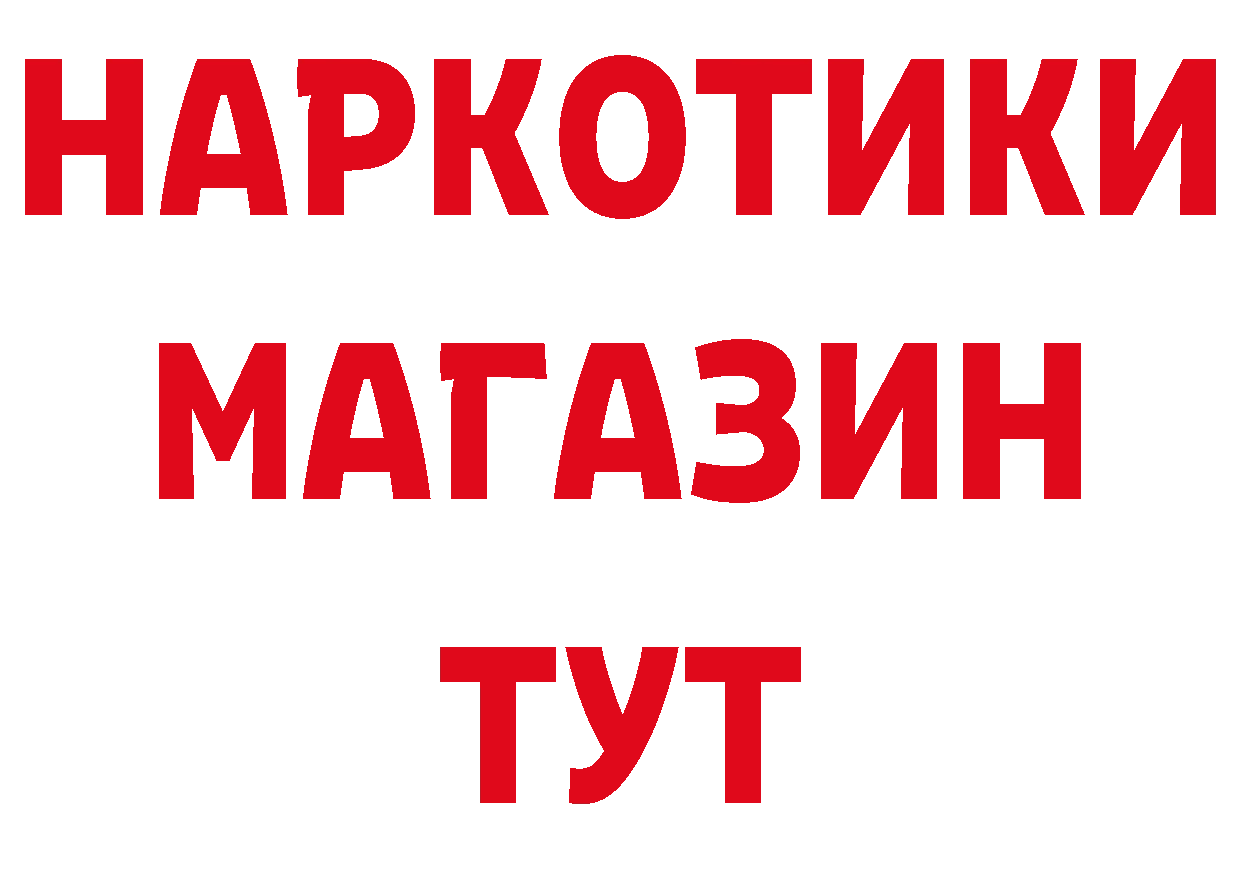 НАРКОТИКИ МАГАЗИН ТУТ